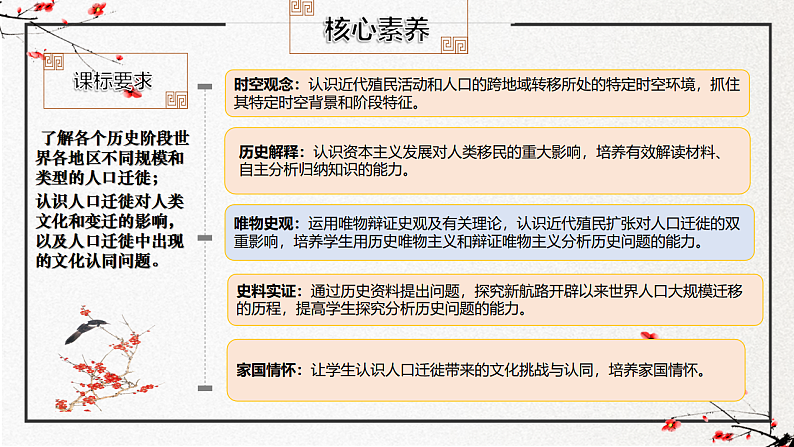 核心素养

课标要求

了解各个历史阶段世界各地区不同规模和类型的人口迁徙；

认识人口迁徙对人类文化和变迁的影响，以及人口迁徙中出现的文化认同问题。

时空观念：认识近代殖民活动和人口的跨地域转移所处的特定时空环境，抓住其特定时空背景和阶段特征。

历史解释：认识资本主义发展对人类移民的重大影响，培养有效解读材料、自主分析归纳知识的能力。

唯物史观：运用唯物辩证史观及有关理论，认识近代殖民扩张对人口迁徙的双重影响，培养学生用历史唯物主义和辩证唯物主义分析历史问题的能力。

史料实证：通过历史资料提出问题，探究新航路开辟以来世界人口大规模迁移的历程，提高学生探究分析历史问题的能力。

家国情怀：让学生认识人口迁徙带来的文化挑战与认同，培养家国情怀。